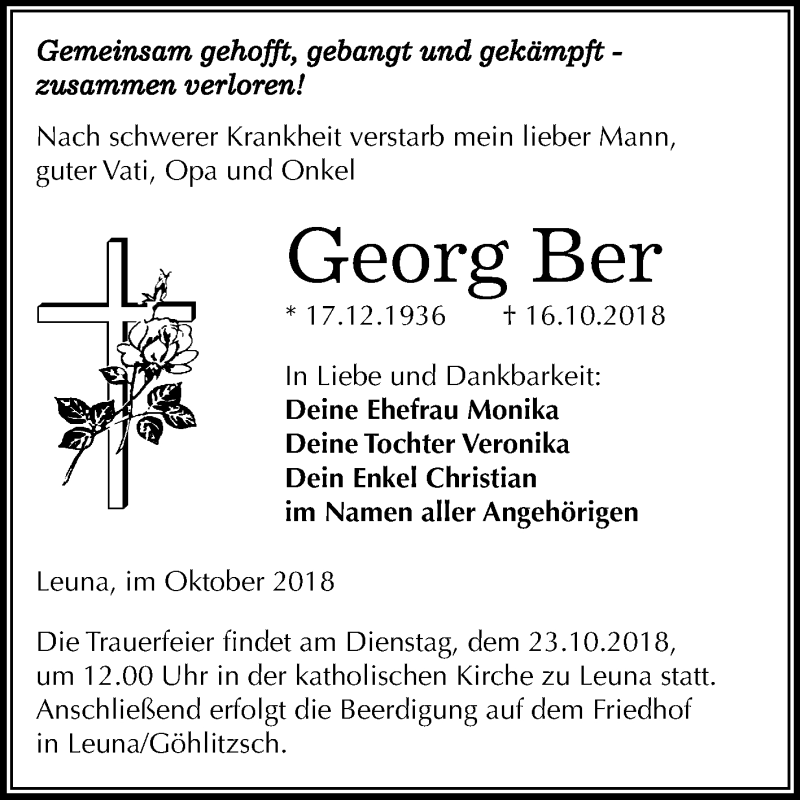 Gemeinsam gehofft, gebangt und gekämpft - zusammen verloren!

Nach schwerer Krankheit verstarb mein lieber Mann, guter Vati, Opa und Onkel

Georg Ber

* 17.12.1936 † 16.10.2018

In Liebe und Dankbarkeit:
Deine Ehefrau Monika
Deine Tochter Veronika
Dein Enkel Christian
im Namen aller Angehörigen

Leuna, im Oktober 2018

Die Trauerfeier findet am Dienstag, dem 23.10.2018, um 12.00 Uhr in der katholischen Kirche zu Leuna statt. Anschließend erfolgt die Beerdigung auf dem Friedhof in Leuna/Göhlitzsch.